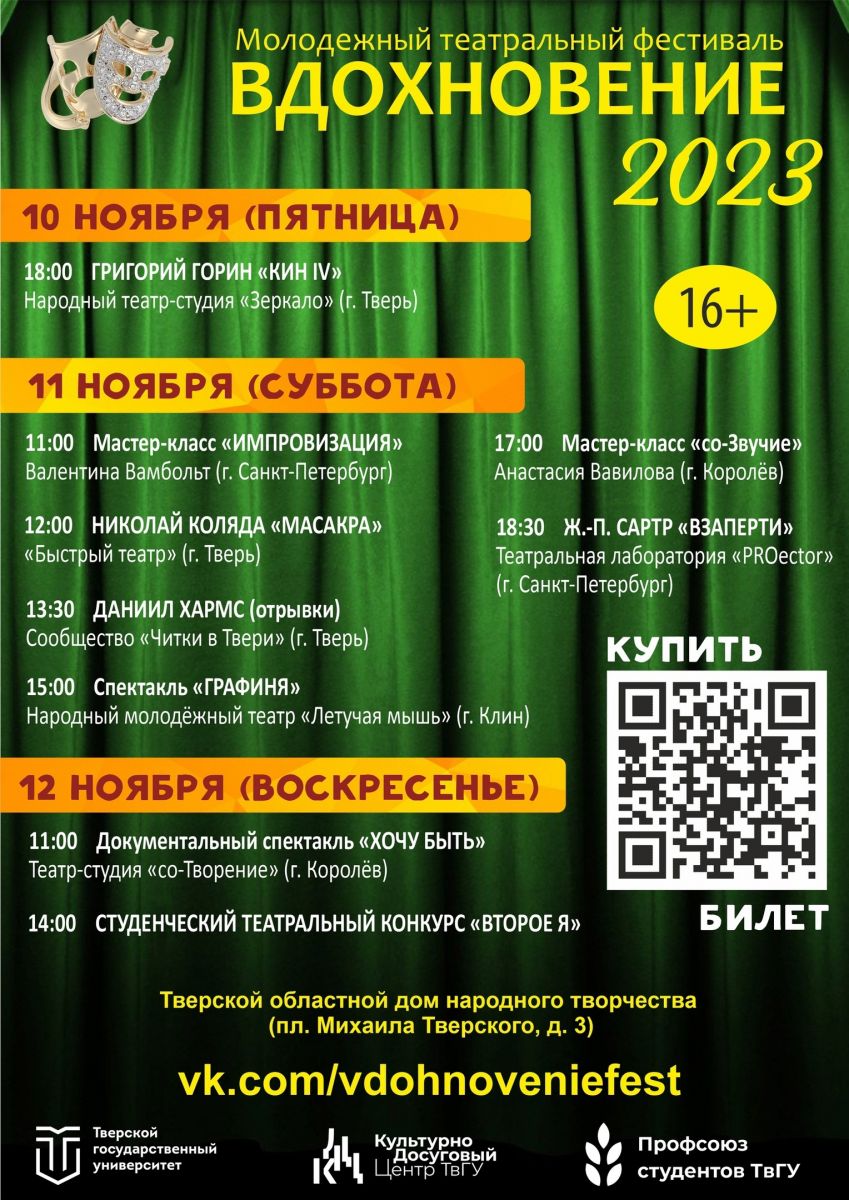 Молодежный театральный фестиваль
ВДОХНОВЕНИЕ
2023

10 НОЯБРЯ (ПЯТНИЦА)

18:00 ГРИГОРИЙ ГОРИН «КИН IV»
Народный театр-студия «Зеркало» (г. Тверь)

16+

11 НОЯБРЯ (СУББОТА)

11:00 Мастер-класс «ИМПРОВИЗАЦИЯ»
Валентина Вамбольт (г. Санкт-Петербург)

12:00 НИКОЛАЙ КОЛЯДА «МАСАКРА»
«Быстрый театр» (г. Тверь)

13:30 ДАНИИЛ ХАРМС (отрывки)
Сообщество «Читки в Твери» (г. Тверь)

15:00 Спектакль «ГРАФИНЯ»
Народный молодёжный театр «Летучая мышь» (г. Клин)

17:00 Мастер-класс «со-Звучие»
Анастасия Вавилова (г. Королёв)

18:30 Ж.-П. САРТР «ВЗАПЕРТИ»
Театральная лаборатория «PROector» (г. Санкт-Петербург)

КУПИТЬ
БИЛЕТ

12 НОЯБРЯ (ВОСКРЕСЕНЬЕ)

11:00 Документальный спектакль «ХОЧУ БЫТЬ»
Театр-студия «со-Творение» (г. Королёв)

14:00 СТУДЕНЧЕСКИЙ ТЕАТРАЛЬНЫЙ КОНКУРС «ВТОРОЕ Я»

Тверской областной дом народного творчества
(пл. Михаила Тверского, д. 3)

vk.com/vdohnoveniefest

Тверской государственный университет

Культурно Досуговый Центр ТвГУ

Профсоюз студентов ТвГУ